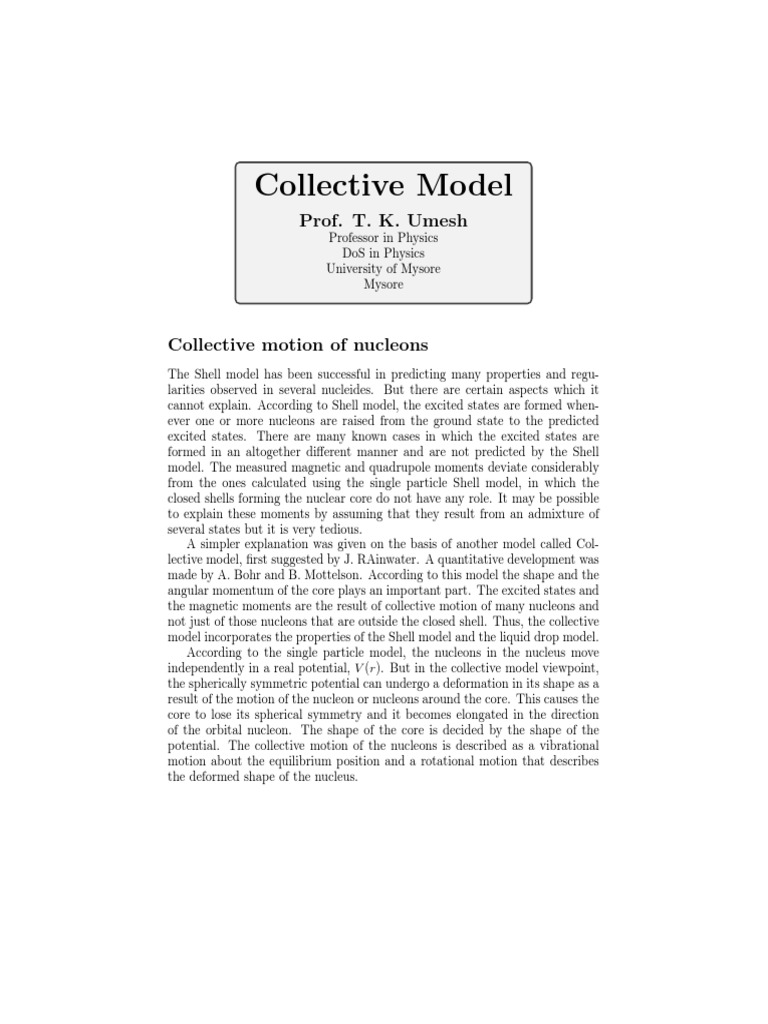 Collective Model

Prof. T. K. Umesh
Professor in Physics
DoS in Physics
University of Mysore
Mysore

Collective motion of nucleons

The Shell model has been successful in predicting many properties and regularities observed in several nucleides. But there are certain aspects which it cannot explain. According to Shell model, the excited states are formed whenever one or more nucleons are raised from the ground state to the predicted excited states. There are many known cases in which the excited states are formed in an altogether different manner and are not predicted by the Shell model. The measured magnetic and quadrupole moments deviate considerably from the ones calculated using the single particle Shell model, in which the closed shells forming the nuclear core do not have any role. It may be possible to explain these moments by assuming that they result from an admixture of several states but it is very tedious.

A simpler explanation was given on the basis of another model called Collective model, first suggested by J. RAinwater. A quantitative development was made by A. Bohr and B. Mottelson. According to this model the shape and the angular momentum of the core plays an important part. The excited states and the magnetic moments are the result of collective motion of many nucleons and not just of those nucleons that are outside the closed shell. Thus, the collective model incorporates the properties of the Shell model and the liquid drop model.

According to the single particle model, the nucleons in the nucleus move independently in a real potential, $V(r)$. But in the collective model viewpoint, the spherically symmetric potential can undergo a deformation in its shape as a result of the motion of the nucleon or nucleons around the core. This causes the core to lose its spherical symmetry and it becomes elongated in the direction of the orbital nucleon. The shape of the core is decided by the shape of the potential. The collective motion of the nucleons is described as a vibrational motion about the equilibrium position and a rotational motion that describes the deformed shape of the nucleus.